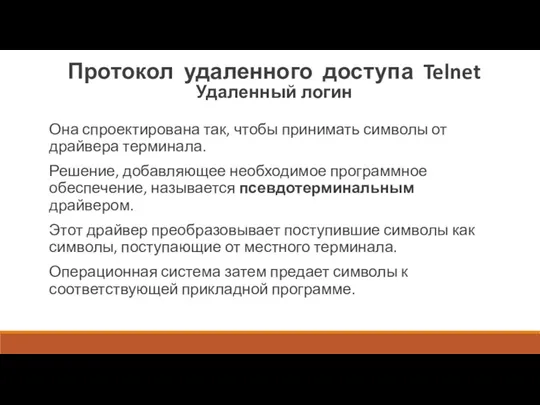 Протокол удаленного доступа Telnet
Удаленный логин

Она спроектирована так, чтобы принимать символы от драйвера терминала.

Решение, добавляющее необходимое программное обеспечение, называется псевдотерминальным драйвером.

Этот драйвер преобразовывает поступившие символы как символы, поступающие от местного терминала.

Операционная система затем предает символы к соответствующей прикладной программе.